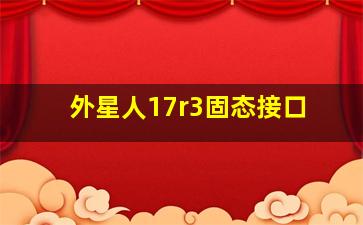 外星人17r3固态接口